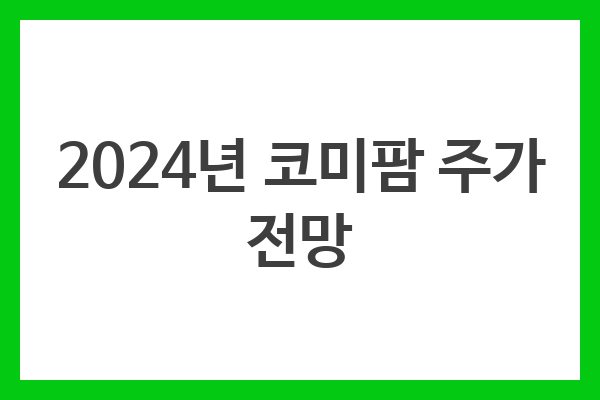 2024년 코미팜 주가 전망